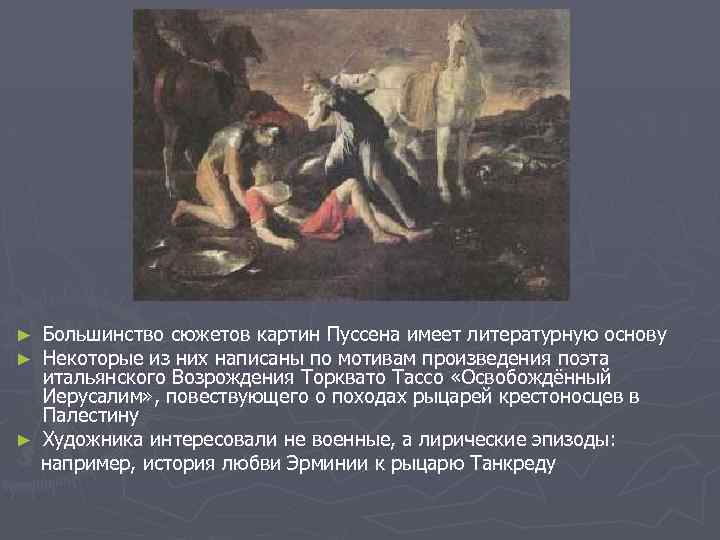 ► Большинство сюжетов картин Пуссена имеет литературную основу
► Некоторые из них написаны по мотивам произведения поэта итальянского Возрождения Торквато Тассо «Освобождённый Иерусалим», повествующего о походах рыцарей крестоносцев в Палестину
► Художника интересовали не военные, а лирические эпизоды: например, история любви Эрминии к рыцарю Танкреду